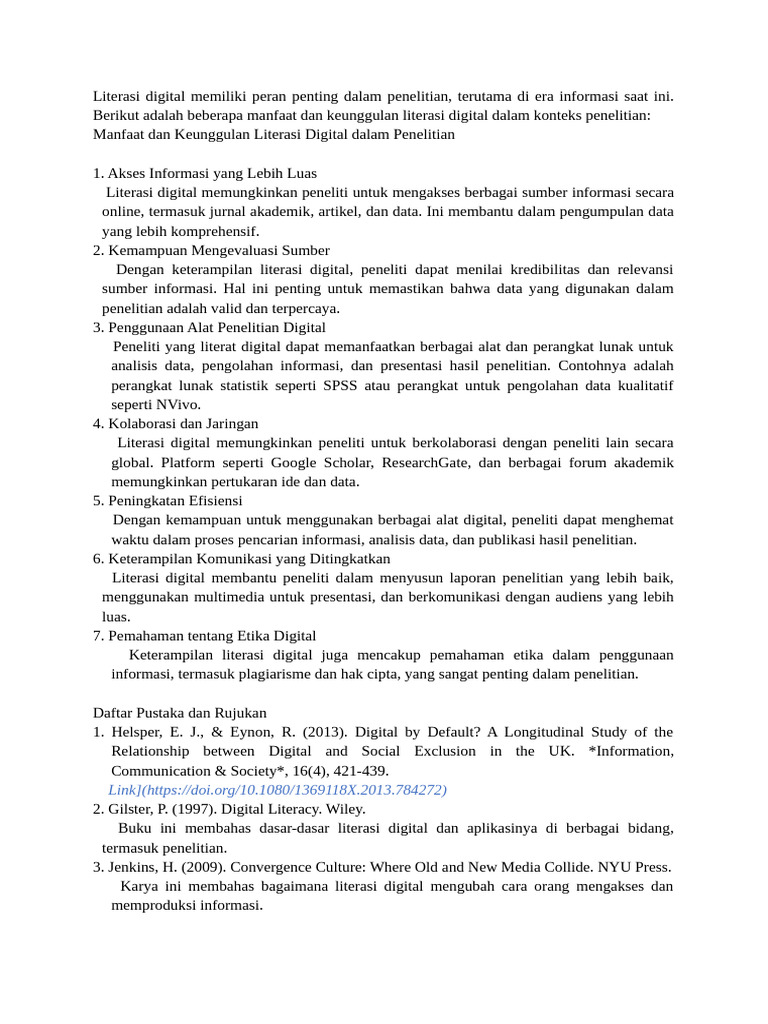 Literasi digital memiliki peran penting dalam penelitian, terutama di era informasi saat ini. Berikut adalah beberapa manfaat dan keunggulan literasi digital dalam konteks penelitian:
Manfaat dan Keunggulan Literasi Digital dalam Penelitian

1. Akses Informasi yang Lebih Luas
Literasi digital memungkinkan peneliti untuk mengakses berbagai sumber informasi secara online, termasuk jurnal akademik, artikel, dan data. Ini membantu dalam pengumpulan data yang lebih komprehensif.
2. Kemampuan Mengevaluasi Sumber
Dengan keterampilan literasi digital, peneliti dapat menilai kredibilitas dan relevansi sumber informasi. Hal ini penting untuk memastikan bahwa data yang digunakan dalam penelitian adalah valid dan terpercaya.
3. Penggunaan Alat Penelitian Digital
Peneliti yang literat digital dapat memanfaatkan berbagai alat dan perangkat lunak untuk analisis data, pengolahan informasi, dan presentasi hasil penelitian. Contohnya adalah perangkat lunak statistik seperti SPSS atau perangkat untuk pengolahan data kualitatif seperti NVivo.
4. Kolaborasi dan Jaringan
Literasi digital memungkinkan peneliti untuk berkolaborasi dengan peneliti lain secara global. Platform seperti Google Scholar, ResearchGate, dan berbagai forum akademik memungkinkan pertukaran ide dan data.
5. Peningkatan Efisiensi
Dengan kemampuan untuk menggunakan berbagai alat digital, peneliti dapat menghemat waktu dalam proses pencarian informasi, analisis data, dan publikasi hasil penelitian.
6. Keterampilan Komunikasi yang Ditingkatkan
Literasi digital membantu peneliti dalam menyusun laporan penelitian yang lebih baik, menggunakan multimedia untuk presentasi, dan berkomunikasi dengan audiens yang lebih luas.
7. Pemahaman tentang Etika Digital
Keterampilan literasi digital juga mencakup pemahaman etika dalam penggunaan informasi, termasuk plagiarisme dan hak cipta, yang sangat penting dalam penelitian.

Daftar Pustaka dan Rujukan
1. Helsper, E. J., & Eynon, R. (2013). Digital by Default? A Longitudinal Study of the Relationship between Digital and Social Exclusion in the UK. *Information, Communication & Society*, 16(4), 421-439.
Link](https://doi.org/10.1080/1369118X.2013.784272)
2. Gilster, P. (1997). Digital Literacy. Wiley.
Buku ini membahas dasar-dasar literasi digital dan aplikasinya di berbagai bidang, termasuk penelitian.
3. Jenkins, H. (2009). Convergence Culture: Where Old and New Media Collide. NYU Press.
Karya ini membahas bagaimana literasi digital mengubah cara orang mengakses dan memproduksi informasi.